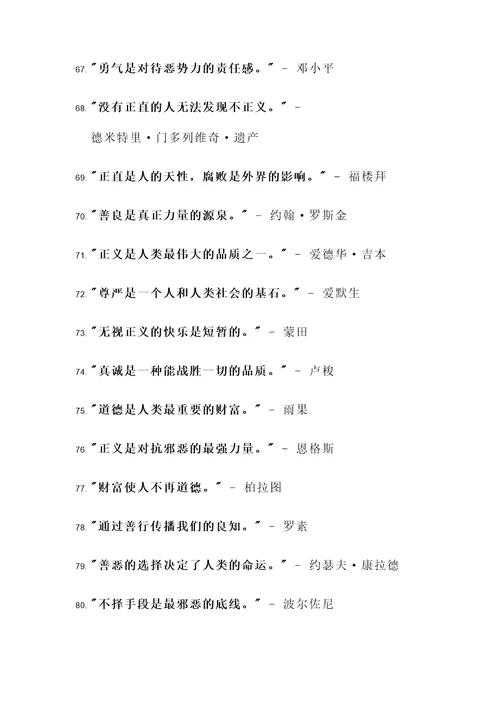 67. "勇气是对待恶势力的责任感。" - 邓小平

68. "没有正直的人无法发现不正义。" - 德米特里·门多列维奇·遗产

69. "正直是人的天性，腐败是外界的影响。" - 福楼拜

70. "善良是真正力量的源泉。" - 约翰·罗斯金

71. "正义是人类最伟大的品质之一。" - 爱德华·吉本

72. "尊严是一个人和人类社会的基石。" - 爱默生

73. "无视正义的快乐是短暂的。" - 蒙田

74. "真诚是一种能战胜一切的品质。" - 卢梭

75. "道德是人类最重要的财富。" - 雨果

76. "正义是对抗邪恶的最强力量。" - 恩格斯

77. "财富使人不再道德。" - 柏拉图

78. "通过善行传播我们的良知。" - 罗素

79. "善恶的选择决定了人类的命运。" - 约瑟夫·康拉德

80. "不择手段是最邪恶的底线。" - 波尔佐尼